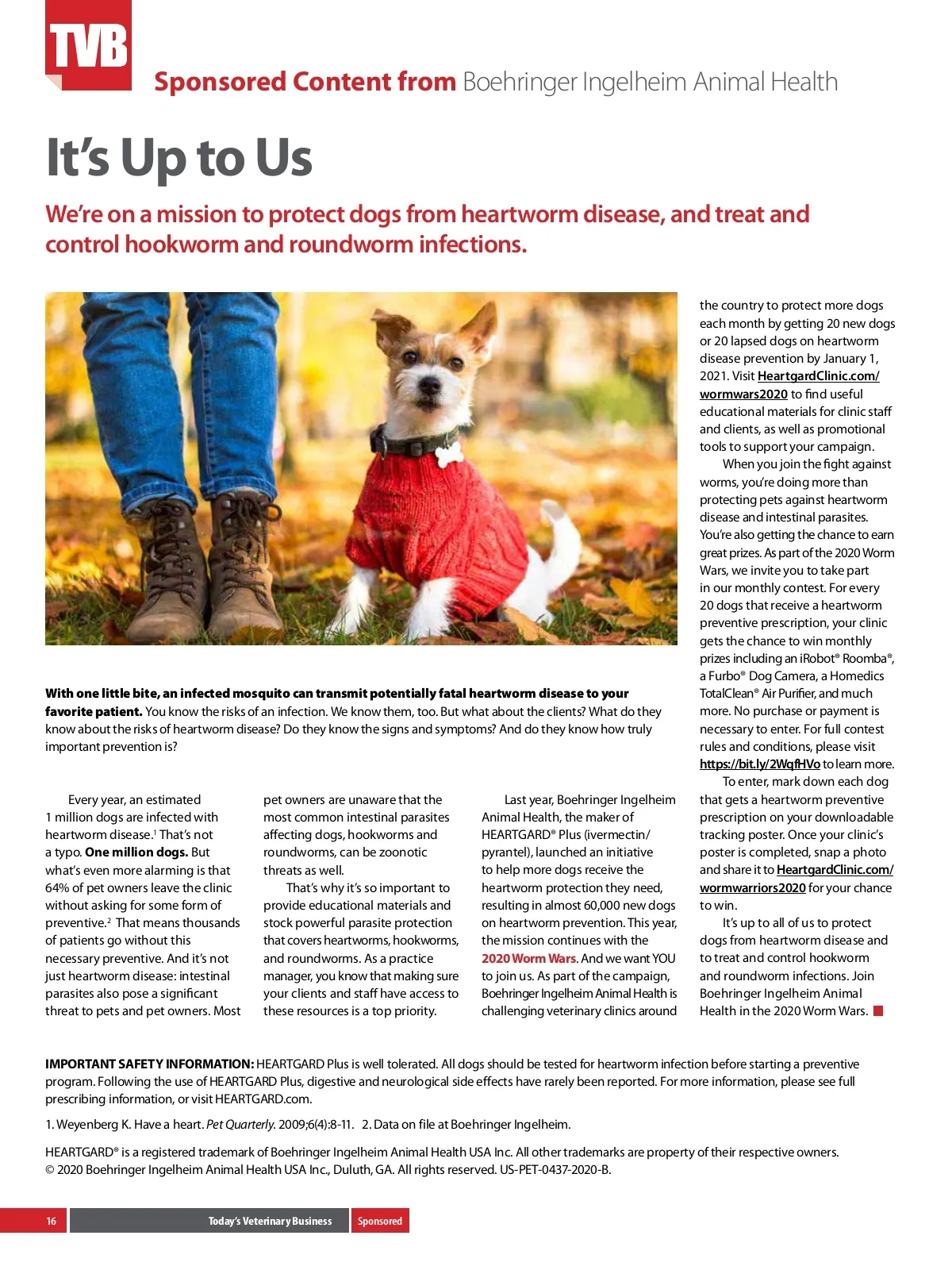 TVB

Sponsored Content from Boehringer Ingelheim Animal Health

It's Up to Us

We're on a mission to protect dogs from heartworm disease, and treat and control hookworm and roundworm infections.

With one little bite, an infected mosquito can transmit potentially fatal heartworm disease to your favorite patient. You know the risks of an infection. We know them, too. But what about the clients? What do they know about the risks of heartworm disease? Do they know the signs and symptoms? And do they know how truly important prevention is?

Every year, an estimated 1 million dogs are infected with heartworm disease.$^1$ That's not a typo. One million dogs. But what's even more alarming is that 64% of pet owners leave the clinic without asking for some form of preventive.$^2$ That means thousands of patients go without this necessary preventive. And it's not just heartworm disease: intestinal parasites also pose a significant threat to pets and pet owners. Most pet owners are unaware that the most common intestinal parasites affecting dogs, hookworms and roundworms, can be zoonotic threats as well.

That's why it's so important to provide educational materials and stock powerful parasite protection that covers heartworms, hookworms, and roundworms. As a practice manager, you know that making sure your clients and staff have access to these resources is a top priority.

Last year, Boehringer Ingelheim Animal Health, the maker of HEARTGARD® Plus (ivermectin/pyrantel), launched an initiative to help more dogs receive the heartworm protection they need, resulting in almost 60,000 new dogs on heartworm prevention. This year, the mission continues with the 2020 Worm Wars. And we want YOU to join us. As part of the campaign, Boehringer Ingelheim Animal Health is challenging veterinary clinics around the country to protect more dogs each month by getting 20 new dogs or 20 lapsed dogs on heartworm disease prevention by January 1, 2021. Visit HeartgardClinic.com/wormwars2020 to find useful educational materials for clinic staff and clients, as well as promotional tools to support your campaign.

When you join the fight against worms, you're doing more than protecting pets against heartworm disease and intestinal parasites. You're also getting the chance to earn great prizes. As part of the 2020 Worm Wars, we invite you to take part in our monthly contest. For every 20 dogs that receive a heartworm preventive prescription, your clinic gets the chance to win monthly prizes including an iRobot® Roomba®, a Furbo® Dog Camera, a Homedics TotalClean® Air Purifier, and much more. No purchase or payment is necessary to enter. For full contest rules and conditions, please visit https://bit.ly/2WqfHVo to learn more.

To enter, mark down each dog that gets a heartworm preventive prescription on your downloadable tracking poster. Once your clinic's poster is completed, snap a photo and share it to HeartgardClinic.com/wormwarriors2020 for your chance to win.

It's up to all of us to protect dogs from heartworm disease and to treat and control hookworm and roundworm infections. Join Boehringer Ingelheim Animal Health in the 2020 Worm Wars.

IMPORTANT SAFETY INFORMATION: HEARTGARD Plus is well tolerated. All dogs should be tested for heartworm infection before starting a preventive program. Following the use of HEARTGARD Plus, digestive and neurological side effects have rarely been reported. For more information, please see full prescribing information, or visit HEARTGARD.com.

1. Weyenberg K. Have a heart. Pet Quarterly. 2009;6(4):8-11. 2. Data on file at Boehringer Ingelheim.

HEARTGARD® is a registered trademark of Boehringer Ingelheim Animal Health USA Inc. All other trademarks are property of their respective owners.
© 2020 Boehringer Ingelheim Animal Health USA Inc., Duluth, GA. All rights reserved. US-PET-0437-2020-B.

16 Today's Veterinary Business Sponsored